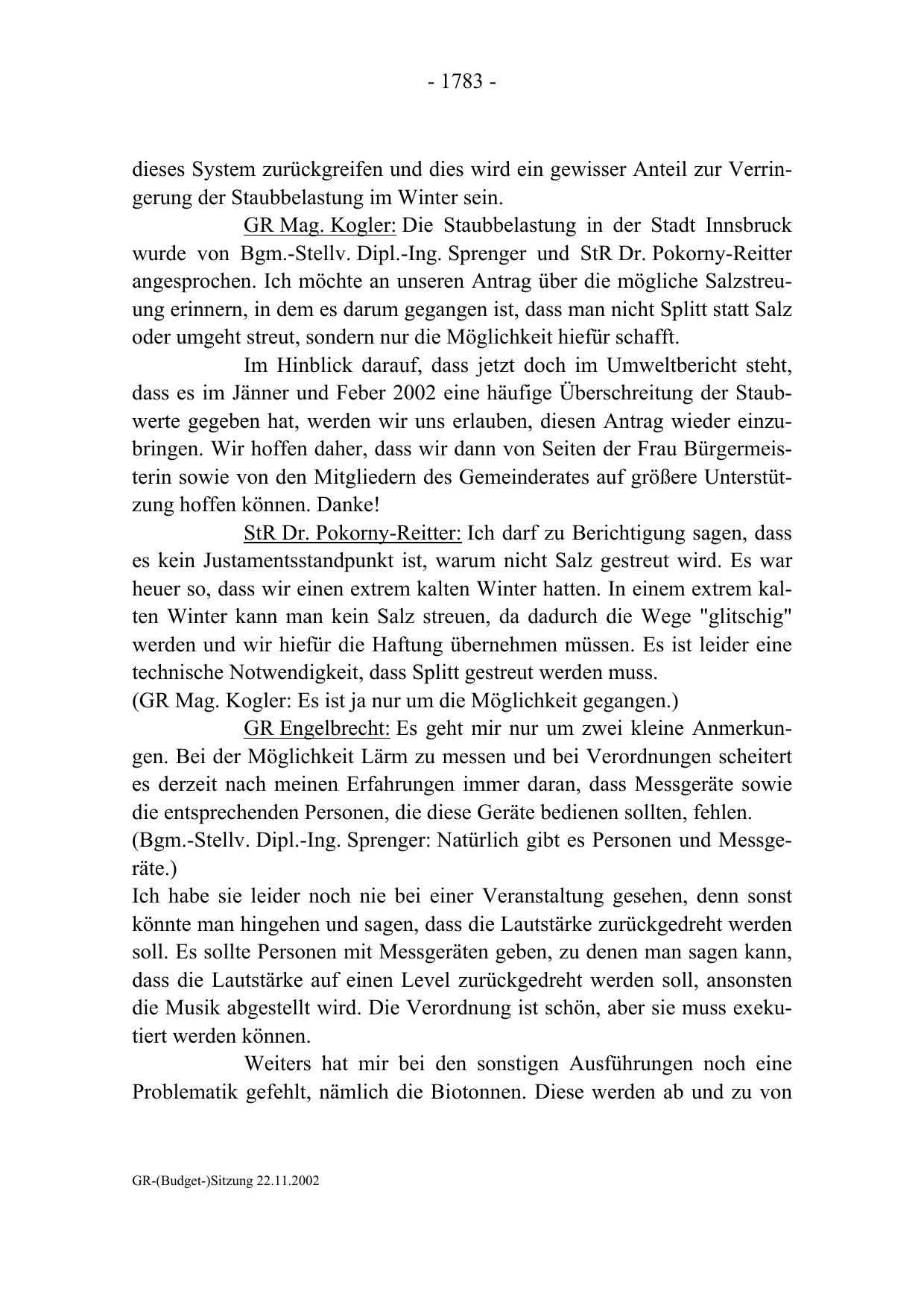 - 1783 -

dieses System zurückgreifen und dies wird ein gewisser Anteil zur Verringerung der Staubbelastung im Winter sein.

GR Mag. Kogler: Die Staubbelastung in der Stadt Innsbruck wurde von Bgm.-Stellv. Dipl.-Ing. Sprenger und StR Dr. Pokorny-Reitter angesprochen. Ich möchte an unseren Antrag über die mögliche Salzstreuung erinnern, in dem es darum gegangen ist, dass man nicht Splitt statt Salz oder umgeht streut, sondern nur die Möglichkeit hiefür schafft.

Im Hinblick darauf, dass jetzt doch im Umweltbericht steht, dass es im Jänner und Feber 2002 eine häufige Überschreitung der Staubwerte gegeben hat, werden wir uns erlauben, diesen Antrag wieder einzubringen. Wir hoffen daher, dass wir dann von Seiten der Frau Bürgermeisterin sowie von den Mitgliedern des Gemeinderates auf größere Unterstützung hoffen können. Danke!

StR Dr. Pokorny-Reitter: Ich darf zu Berichtigung sagen, dass es kein Justamentsstandpunkt ist, warum nicht Salz gestreut wird. Es war heuer so, dass wir einen extrem kalten Winter hatten. In einem extrem kalten Winter kann man kein Salz streuen, da dadurch die Wege "glitschig" werden und wir hiefür die Haftung übernehmen müssen. Es ist leider eine technische Notwendigkeit, dass Splitt gestreut werden muss.
(GR Mag. Kogler: Es ist ja nur um die Möglichkeit gegangen.)

GR Engelbrecht: Es geht mir nur um zwei kleine Anmerkungen. Bei der Möglichkeit Lärm zu messen und bei Verordnungen scheitert es derzeit nach meinen Erfahrungen immer daran, dass Messgeräte sowie die entsprechenden Personen, die diese Geräte bedienen sollten, fehlen.
(Bgm.-Stellv. Dipl.-Ing. Sprenger: Natürlich gibt es Personen und Messgeräte.)
Ich habe sie leider noch nie bei einer Veranstaltung gesehen, denn sonst könnte man hingehen und sagen, dass die Lautstärke zurückgedreht werden soll. Es sollte Personen mit Messgeräten geben, zu denen man sagen kann, dass die Lautstärke auf einen Level zurückgedreht werden soll, ansonsten die Musik abgestellt wird. Die Verordnung ist schön, aber sie muss exekutiert werden können.

Weiters hat mir bei den sonstigen Ausführungen noch eine Problematik gefehlt, nämlich die Biotonnen. Diese werden ab und zu von

GR-(Budget-)Sitzung 22.11.2002